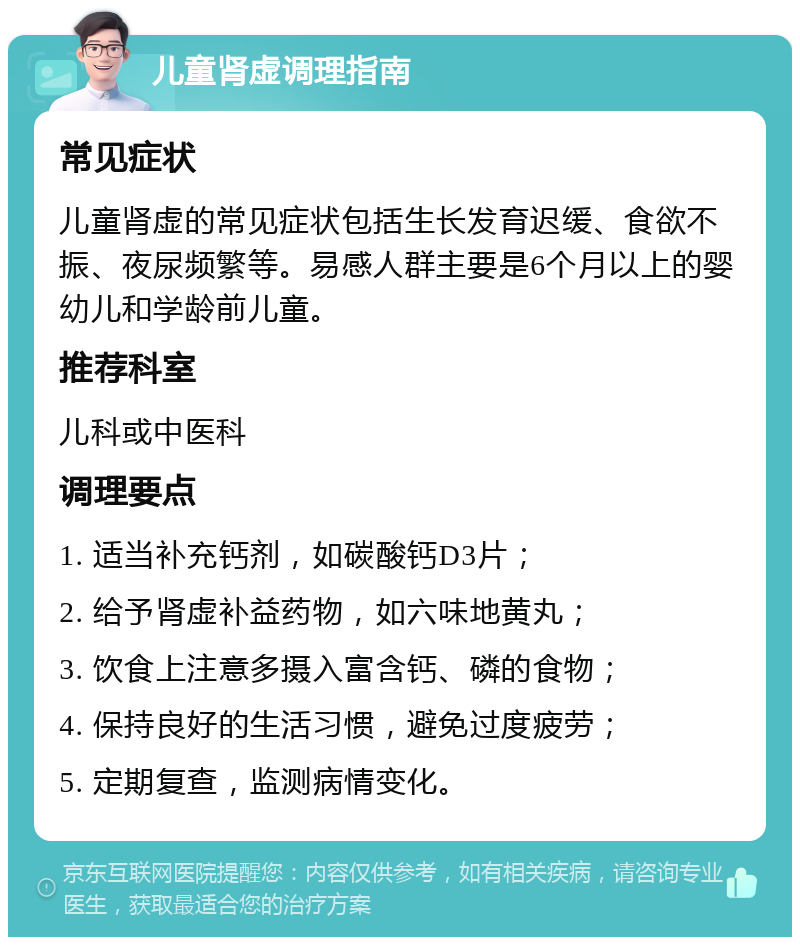 儿童肾虚调理指南

常见症状

儿童肾虚的常见症状包括生长发育迟缓、食欲不振、夜尿频繁等。易感人群主要是6个月以上的婴幼儿和学龄前儿童。

推荐科室

儿科或中医科

调理要点

1. 适当补充钙剂，如碳酸钙D3片；

2. 给予肾虚补益药物，如六味地黄丸；

3. 饮食上注意多摄入富含钙、磷的食物；

4. 保持良好的生活习惯，避免过度疲劳；

5. 定期复查，监测病情变化。

京东互联网医院提醒您：内容仅供参考，如有相关疾病，请咨询专业医生，获取最适合您的治疗方案